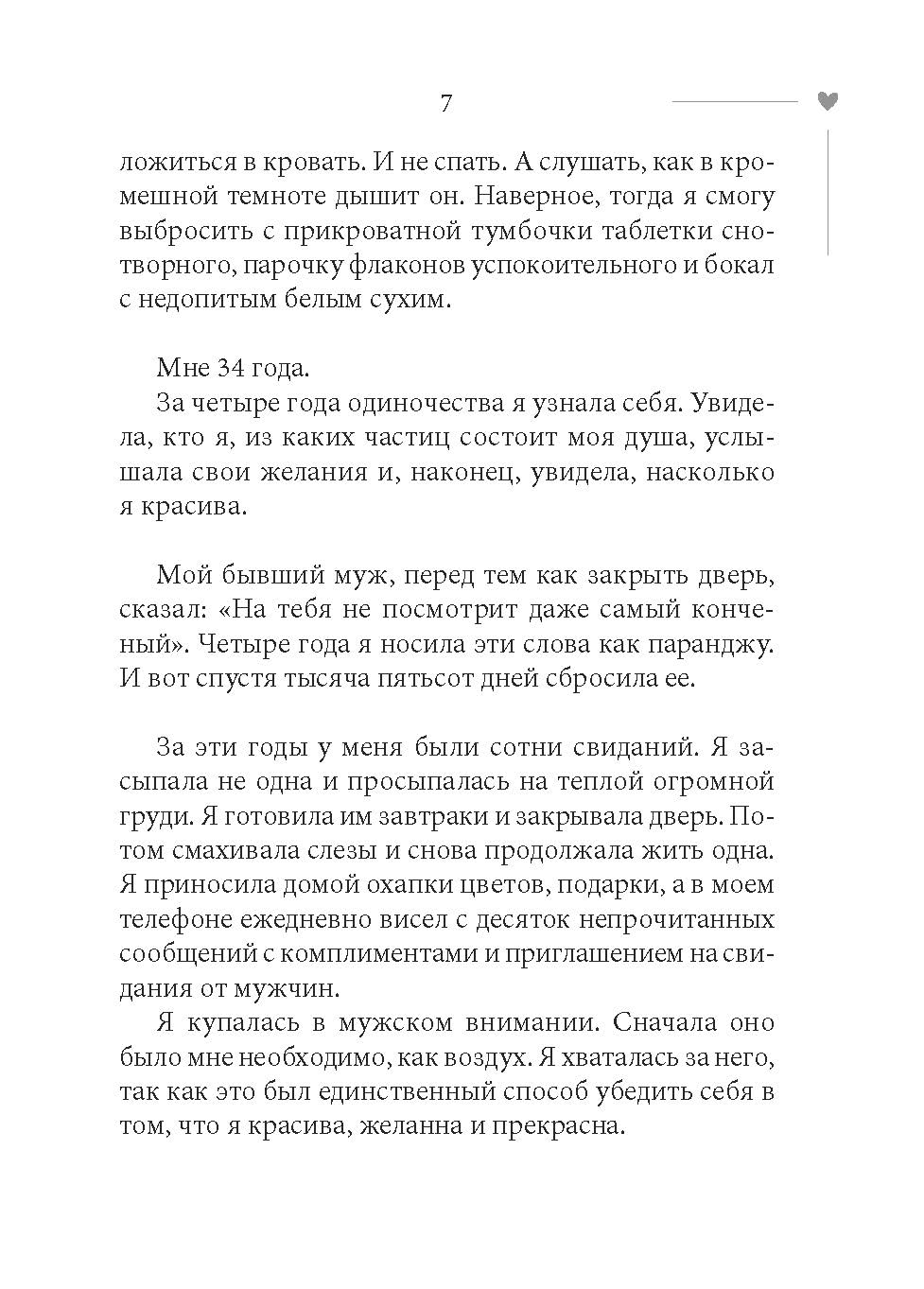 7

ложиться в кровать. И не спать. А слушать, как в кромешной темноте дышит он. Наверное, тогда я смогу выбросить с прикроватной тумбочки таблетки снотворного, парочку флаконов успокоительного и бокал с недопитым белым сухим.

Мне 34 года.

За четыре года одиночества я узнала себя. Увидела, кто я, из каких частиц состоит моя душа, услышала свои желания и, наконец, увидела, насколько я красива.

Мой бывший муж, перед тем как закрыть дверь, сказал: «На тебя не посмотрит даже самый конченый». Четыре года я носила эти слова как паранджу. И вот спустя тысяча пятьсот дней сбросила ее.

За эти годы у меня были сотни свиданий. Я засыпала не одна и просыпалась на теплой огромной груди. Я готовила им завтраки и закрывала дверь. Потом смахивала слезы и снова продолжала жить одна. Я приносила домой охапки цветов, подарки, а в моем телефоне ежедневно висел с десяток непрочитанных сообщений с комплиментами и приглашением на свидания от мужчин.

Я купалась в мужском внимании. Сначала оно было мне необходимо, как воздух. Я хваталась за него, так как это был единственный способ убедить себя в том, что я красива, желанна и прекрасна.